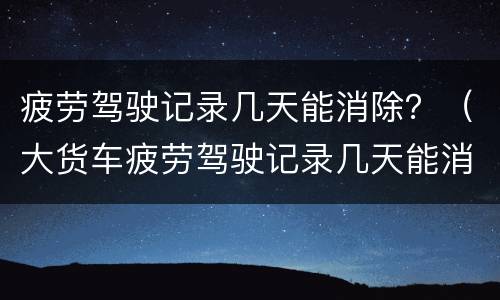 疲劳驾驶记录几天能消除？（大货车疲劳驾驶记录几天能消